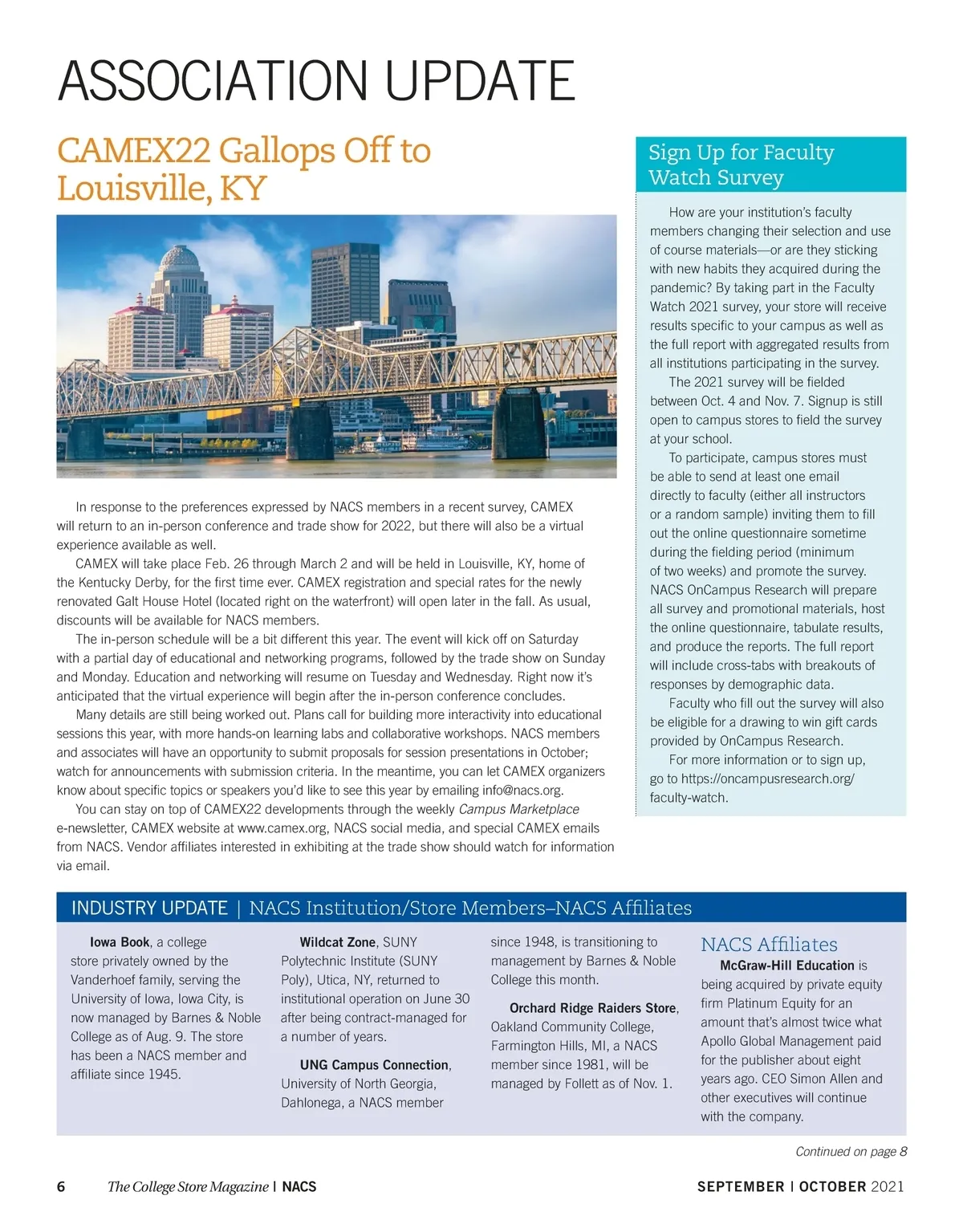 ASSOCIATION UPDATE

CAMEX22 Gallops Off to Louisville, KY

In response to the preferences expressed by NACS members in a recent survey, CAMEX will return to an in-person conference and trade show for 2022, but there will also be a virtual experience available as well.

CAMEX will take place Feb. 26 through March 2 and will be held in Louisville, KY, home of the Kentucky Derby, for the first time ever. CAMEX registration and special rates for the newly renovated Galt House Hotel (located right on the waterfront) will open later in the fall. As usual, discounts will be available for NACS members.

The in-person schedule will be a bit different this year. The event will kick off on Saturday with a partial day of educational and networking programs, followed by the trade show on Sunday and Monday. Education and networking will resume on Tuesday and Wednesday. Right now it's anticipated that the virtual experience will begin after the in-person conference concludes.

Many details are still being worked out. Plans call for building more interactivity into educational sessions this year, with more hands-on learning labs and collaborative workshops. NACS members and associates will have an opportunity to submit proposals for session presentations in October; watch for announcements with submission criteria. In the meantime, you can let CAMEX organizers know about specific topics or speakers you'd like to see this year by emailing info@nacs.org.

You can stay on top of CAMEX22 developments through the weekly Campus Marketplace e-newsletter, CAMEX website at www.camex.org, NACS social media, and special CAMEX emails from NACS. Vendor affiliates interested in exhibiting at the trade show should watch for information via email.

Sign Up for Faculty Watch Survey

How are your institution's faculty members changing their selection and use of course materials—or are they sticking with new habits they acquired during the pandemic? By taking part in the Faculty Watch 2021 survey, your store will receive results specific to your campus as well as the full report with aggregated results from all institutions participating in the survey.

The 2021 survey will be fielded between Oct. 4 and Nov. 7. Signup is still open to campus stores to field the survey at your school.

To participate, campus stores must be able to send at least one email directly to faculty (either all instructors or a random sample) inviting them to fill out the online questionnaire sometime during the fielding period (minimum of two weeks) and promote the survey. NACS OnCampus Research will prepare all survey and promotional materials, host the online questionnaire, tabulate results, and produce the reports. The full report will include cross-tabs with breakouts of responses by demographic data.

Faculty who fill out the survey will also be eligible for a drawing to win gift cards provided by OnCampus Research.

For more information or to sign up, go to https://oncampusresearch.org/faculty-watch.

INDUSTRY UPDATE | NACS Institution/Store Members–NACS Affiliates

Iowa Book, a college store privately owned by the Vanderhoef family, serving the University of Iowa, Iowa City, is now managed by Barnes & Noble College as of Aug. 9. The store has been a NACS member and affiliate since 1945.

Wildcat Zone, SUNY Polytechnic Institute (SUNY Poly), Utica, NY, returned to institutional operation on June 30 after being contract-managed for a number of years.

UNG Campus Connection, University of North Georgia, Dahlonega, a NACS member since 1948, is transitioning to management by Barnes & Noble College this month.

Orchard Ridge Raiders Store, Oakland Community College, Farmington Hills, MI, a NACS member since 1981, will be managed by Follett as of Nov. 1.

NACS Affiliates

McGraw-Hill Education is being acquired by private equity firm Platinum Equity for an amount that's almost twice what Apollo Global Management paid for the publisher about eight years ago. CEO Simon Allen and other executives will continue with the company.

Continued on page 8

6 The College Store Magazine | NACS

SEPTEMBER | OCTOBER 2021